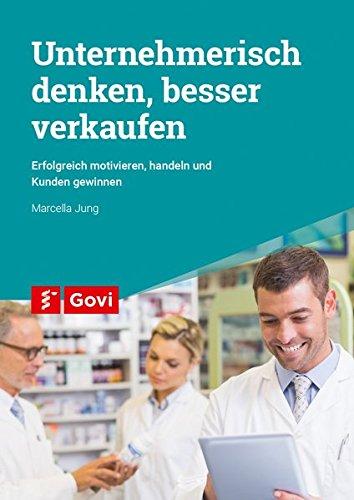 Unternehmerisch denken, besser verkaufen

Erfolgreich motivieren, handeln und Kunden gewinnen

Marcella Jung

Govi